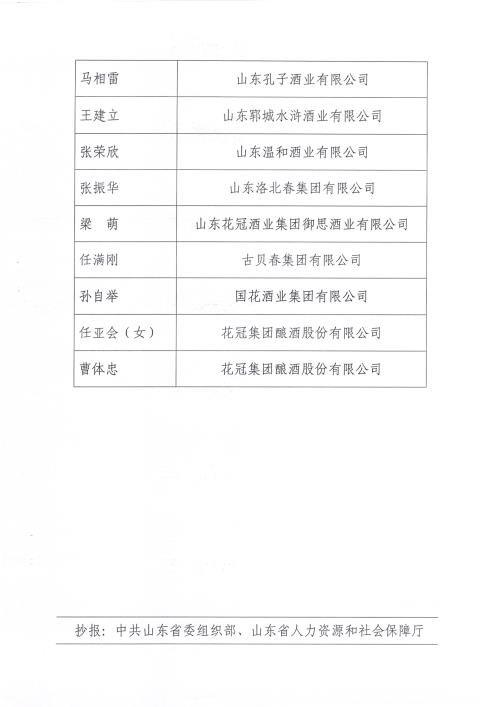 | 马相雷 | 山东孔子酒业有限公司 |
|---|---|
| 王建立 | 山东郓城水浒酒业有限公司 |
| 张荣欣 | 山东温和酒业有限公司 |
| 张振华 | 山东洛北春集团有限公司 |
| 梁　萌 | 山东花冠酒业集团御思酒业有限公司 |
| 任满刚 | 古贝春集团有限公司 |
| 孙自举 | 国花酒业集团有限公司 |
| 任亚会（女） | 花冠集团酿酒股份有限公司 |
| 曹体忠 | 花冠集团酿酒股份有限公司 |

抄报：中共山东省委组织部、山东省人力资源和社会保障厅